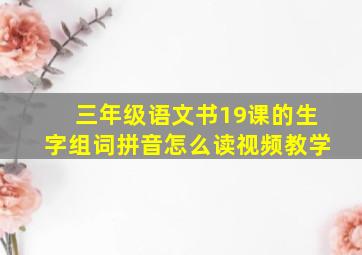 三年级语文书19课的生字组词拼音怎么读视频教学